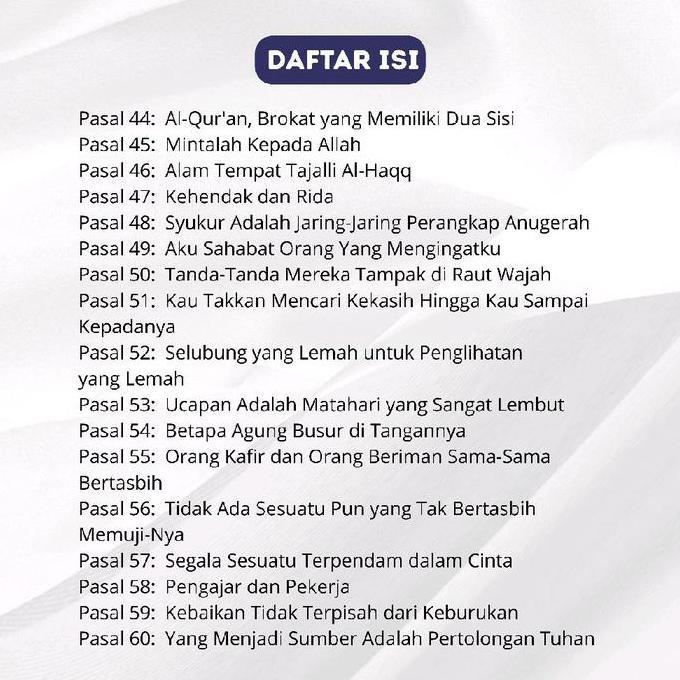 DAFTAR ISI

Pasal 44: Al-Qur'an, Brokat yang Memiliki Dua Sisi
Pasal 45: Mintalah Kepada Allah
Pasal 46: Alam Tempat Tajalli Al-Haqq
Pasal 47: Kehendak dan Rida
Pasal 48: Syukur Adalah Jaring-Jaring Perangkap Anugerah
Pasal 49: Aku Sahabat Orang Yang Mengingatku
Pasal 50: Tanda-Tanda Mereka Tampak di Raut Wajah
Pasal 51: Kau Takkan Mencari Kekasih Hingga Kau Sampai Kepadanya
Pasal 52: Selubung yang Lemah untuk Penglihatan yang Lemah
Pasal 53: Ucapan Adalah Matahari yang Sangat Lembut
Pasal 54: Betapa Agung Busur di Tangannya
Pasal 55: Orang Kafir dan Orang Beriman Sama-Sama Bertasbih
Pasal 56: Tidak Ada Sesuatu Pun yang Tak Bertasbih Memuji-Nya
Pasal 57: Segala Sesuatu Terpendam dalam Cinta
Pasal 58: Pengajar dan Pekerja
Pasal 59: Kebaikan Tidak Terpisah dari Keburukan
Pasal 60: Yang Menjadi Sumber Adalah Pertolongan Tuhan